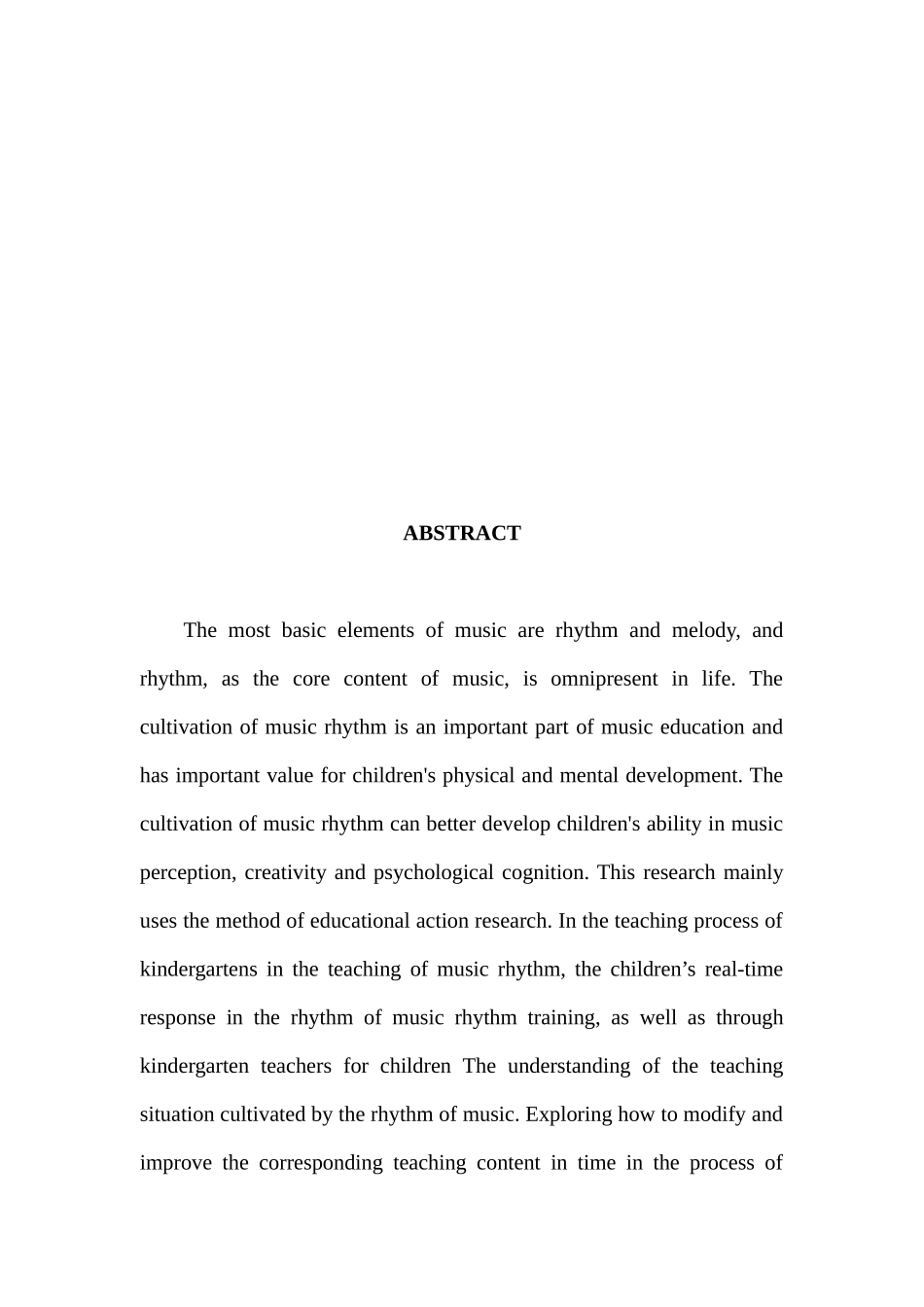 ABSTRACT

The most basic elements of music are rhythm and melody, and rhythm, as the core content of music, is omnipresent in life. The cultivation of music rhythm is an important part of music education and has important value for children's physical and mental development. The cultivation of music rhythm can better develop children's ability in music perception, creativity and psychological cognition. This research mainly uses the method of educational action research. In the teaching process of kindergartens in the teaching of music rhythm, the children's real-time response in the rhythm of music rhythm training, as well as through kindergarten teachers for children The understanding of the teaching situation cultivated by the rhythm of music. Exploring how to modify and improve the corresponding teaching content in time in the process of